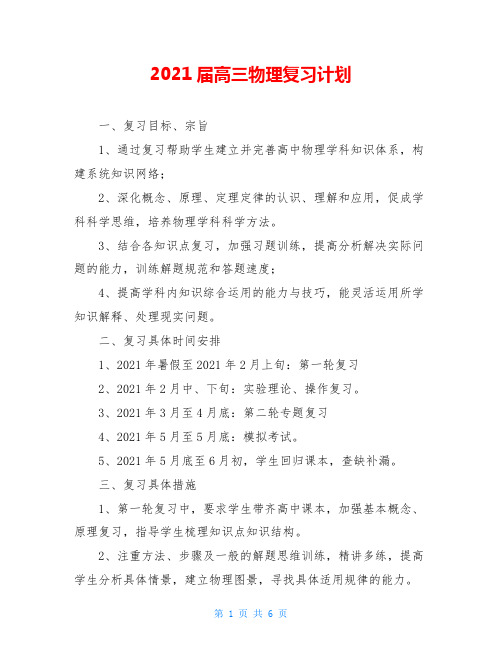 2021 届高三物理复习计划

一、复习目标、宗旨

1、通过复习帮助学生建立并完善高中物理学科知识体系，构建系统知识网络；

2、深化概念、原理、定理定律的认识、理解和应用，促成学科科学思维，培养物理学科科学方法。

3、结合各知识点复习，加强习题训练，提高分析解决实际问题的能力，训练解题规范和答题速度；

4、提高学科内知识综合运用的能力与技巧，能灵活运用所学知识解释、处理现实问题。

二、复习具体时间安排

1、2021 年暑假至 2021 年 2 月上旬：第一轮复习

2、2021 年 2 月中、下旬：实验理论、操作复习。

3、2021 年 3 月至 4 月底：第二轮专题复习

4、2021 年 5 月至 5 月底：模拟考试。

5、2021 年 5 月底至 6 月初，学生回归课本，查缺补漏。

三、复习具体措施

1、第一轮复习中，要求学生带齐高中课本，加强基本概念、原理复习，指导学生梳理知识点知识结构。

2、注重方法、步骤及一般的解题思维训练，精讲多练，提高学生分析具体情景，建立物理图景，寻找具体适用规律的能力。

第 1 页 共 6 页